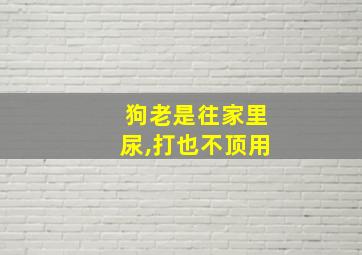 狗老是往家里尿,打也不顶用